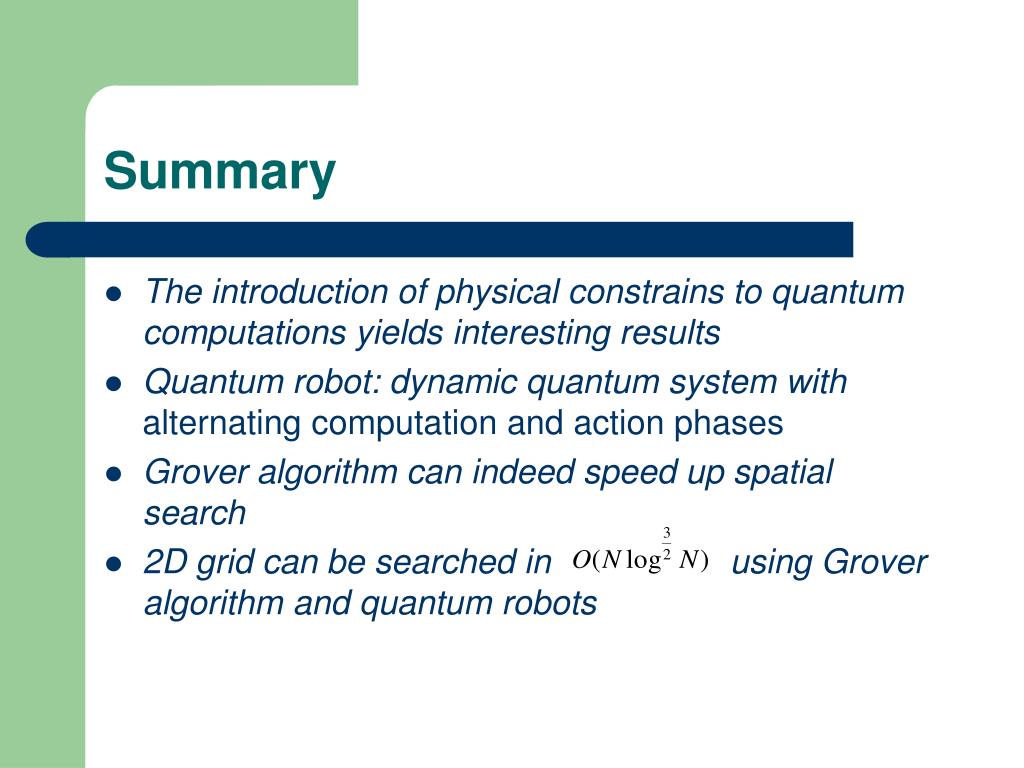 Summary

- The introduction of physical constrains to quantum computations yields interesting results
- Quantum robot: dynamic quantum system with alternating computation and action phases
- Grover algorithm can indeed speed up spatial search
- 2D grid can be searched in $O(N\log^{\frac{3}{2}} N)$ using Grover algorithm and quantum robots